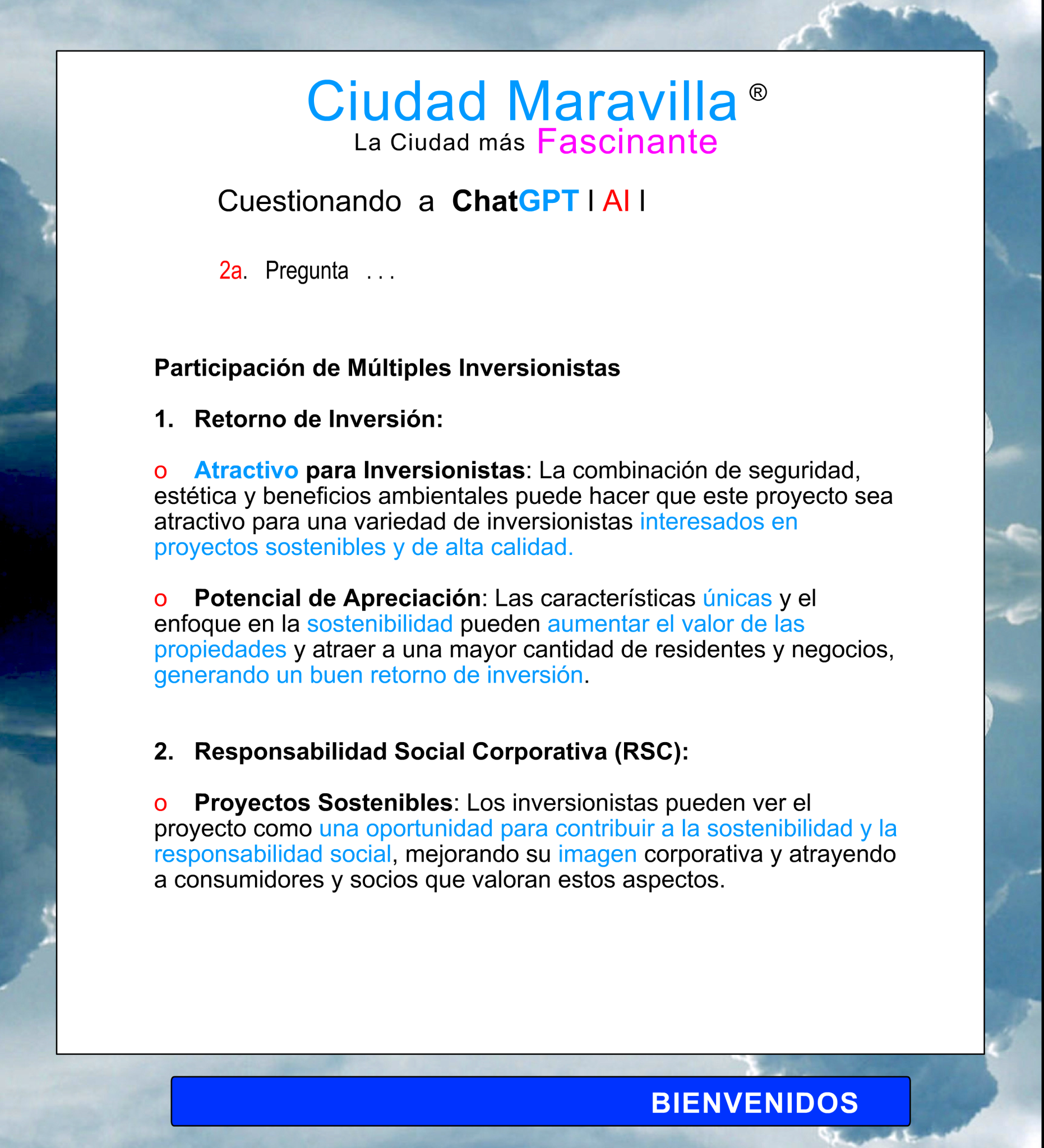 Ciudad Maravilla ®
La Ciudad más Fascinante

Cuestionando a ChatGPT I AI I

2a. Pregunta . . .

Participación de Múltiples Inversionistas

1. Retorno de Inversión:

o Atractivo para Inversionistas: La combinación de seguridad, estética y beneficios ambientales puede hacer que este proyecto sea atractivo para una variedad de inversionistas interesados en proyectos sostenibles y de alta calidad.

o Potencial de Apreciación: Las características únicas y el enfoque en la sostenibilidad pueden aumentar el valor de las propiedades y atraer a una mayor cantidad de residentes y negocios, generando un buen retorno de inversión.

2. Responsabilidad Social Corporativa (RSC):

o Proyectos Sostenibles: Los inversionistas pueden ver el proyecto como una oportunidad para contribuir a la sostenibilidad y la responsabilidad social, mejorando su imagen corporativa y atrayendo a consumidores y socios que valoran estos aspectos.

BIENVENIDOS